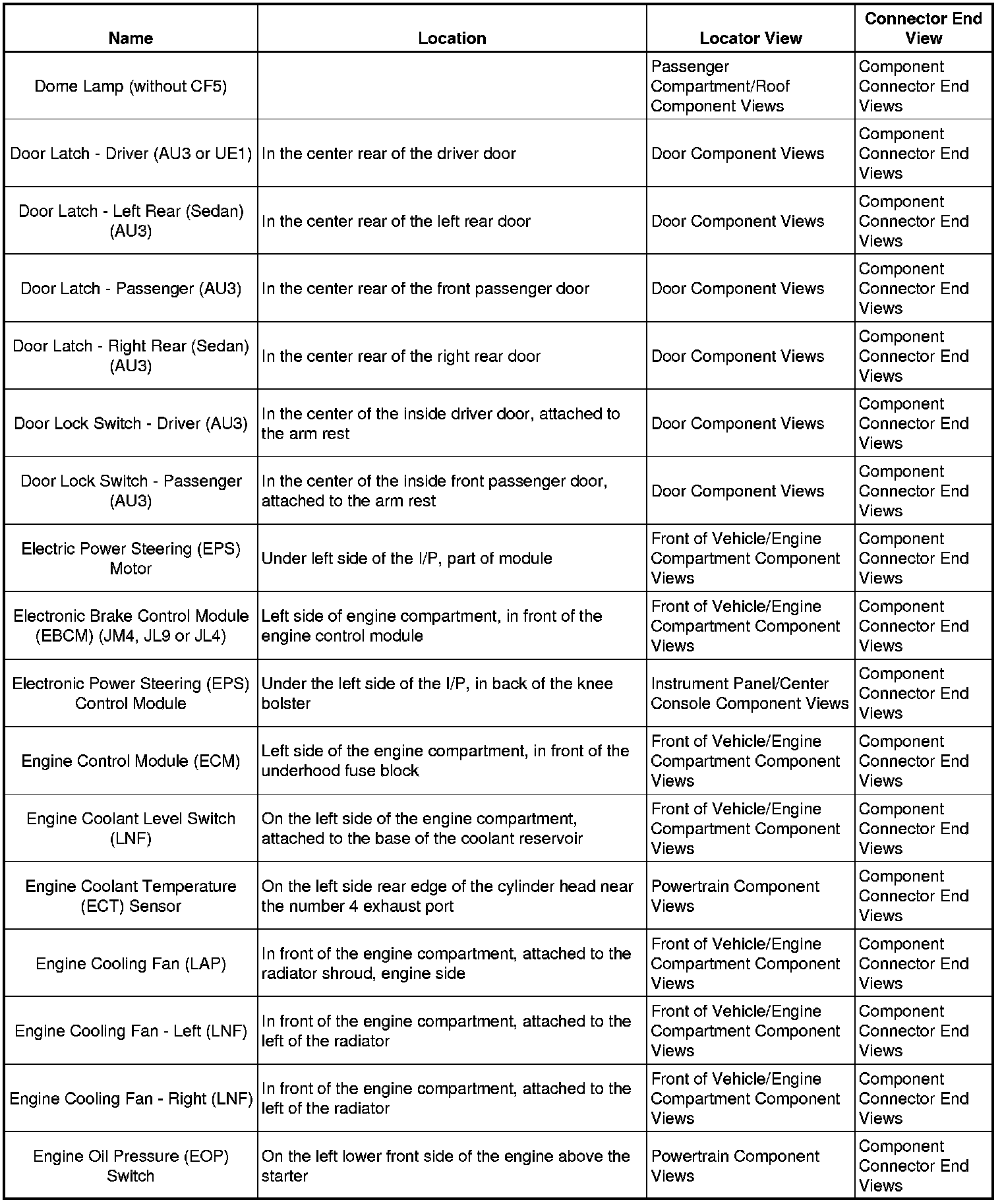 | Name | Location | Locator View | Connector End View |
|---|---|---|---|
| Dome Lamp (without CF5) | | Passenger Compartment/Roof Component Views | Component Connector End Views |
| Door Latch - Driver (AU3 or UE1) | In the center rear of the driver door | Door Component Views | Component Connector End Views |
| Door Latch - Left Rear (Sedan) (AU3) | In the center rear of the left rear door | Door Component Views | Component Connector End Views |
| Door Latch - Passenger (AU3) | In the center rear of the front passenger door | Door Component Views | Component Connector End Views |
| Door Latch - Right Rear (Sedan) (AU3) | In the center rear of the right rear door | Door Component Views | Component Connector End Views |
| Door Lock Switch - Driver (AU3) | In the center of the inside driver door, attached to the arm rest | Door Component Views | Component Connector End Views |
| Door Lock Switch - Passenger (AU3) | In the center of the inside front passenger door, attached to the arm rest | Door Component Views | Component Connector End Views |
| Electric Power Steering (EPS) Motor | Under left side of the I/P, part of module | Front of Vehicle/Engine Compartment Component Views | Component Connector End Views |
| Electronic Brake Control Module (EBCM) (JM4, JL9 or JL4) | Left side of engine compartment, in front of the engine control module | Front of Vehicle/Engine Compartment Component Views | Component Connector End Views |
| Electronic Power Steering (EPS) Control Module | Under the left side of the I/P, in back of the knee bolster | Instrument Panel/Center Console Component Views | Component Connector End Views |
| Engine Control Module (ECM) | Left side of the engine compartment, in front of the underhood fuse block | Front of Vehicle/Engine Compartment Component Views | Component Connector End Views |
| Engine Coolant Level Switch (LNF) | On the left side of the engine compartment, attached to the base of the coolant reservoir | Front of Vehicle/Engine Compartment Component Views | Component Connector End Views |
| Engine Coolant Temperature (ECT) Sensor | On the left side rear edge of the cylinder head near the number 4 exhaust port | Powertrain Component Views | Component Connector End Views |
| Engine Cooling Fan (LAP) | In front of the engine compartment, attached to the radiator shroud, engine side | Front of Vehicle/Engine Compartment Component Views | Component Connector End Views |
| Engine Cooling Fan - Left (LNF) | In front of the engine compartment, attached to the left of the radiator | Front of Vehicle/Engine Compartment Component Views | Component Connector End Views |
| Engine Cooling Fan - Right (LNF) | In front of the engine compartment, attached to the left of the radiator | Front of Vehicle/Engine Compartment Component Views | Component Connector End Views |
| Engine Oil Pressure (EOP) Switch | On the left lower front side of the engine above the starter | Powertrain Component Views | Component Connector End Views |